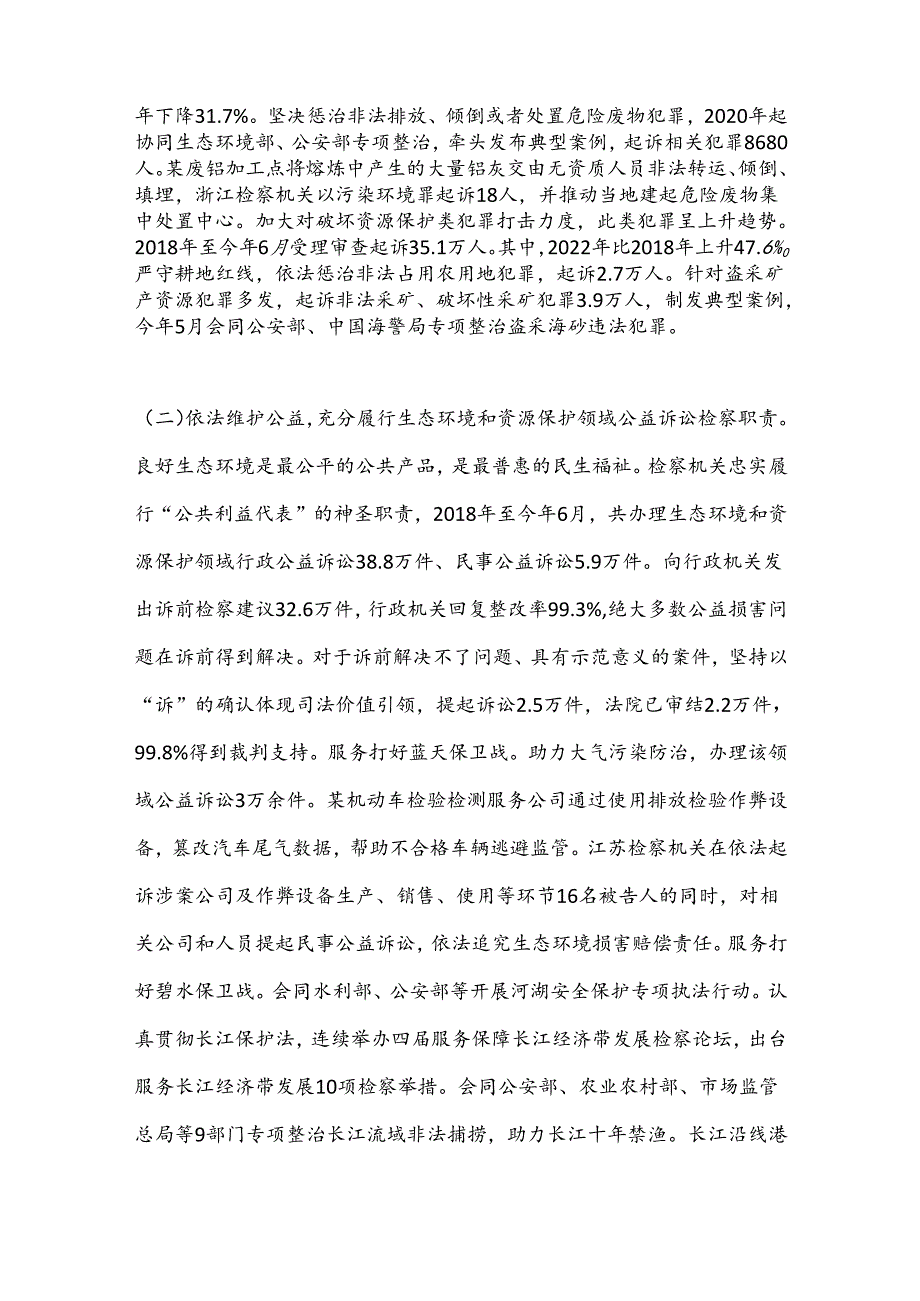 年下降31.7%。坚决惩治非法排放、倾倒或者处置危险废物犯罪，2020年起协同生态环境部、公安部专项整治，牵头发布典型案例，起诉相关犯罪8680人。某废铝加工点将熔炼中产生的大量铝灰交由无资质人员非法转运、倾倒、填埋，浙江检察机关以污染环境罪起诉18人，并推动当地建起危险废物集中处置中心。加大对破坏资源保护类犯罪打击力度，此类犯罪呈上升趋势。2018年至今年6月受理审查起诉35.1万人。其中，2022年比2018年上升47.6%。严守耕地红线，依法惩治非法占用农用地犯罪，起诉2.7万人。针对盗采矿产资源犯罪多发，起诉非法采矿、破坏性采矿犯罪3.9万人，制发典型案例，今年5月会同公安部、中国海警局专项整治盗采海砂违法犯罪。

（二）依法维护公益，充分履行生态环境和资源保护领域公益诉讼检察职责。良好生态环境是最公平的公共产品，是最普惠的民生福祉。检察机关忠实履行“公共利益代表”的神圣职责，2018年至今年6月，共办理生态环境和资源保护领域行政公益诉讼38.8万件、民事公益诉讼5.9万件。向行政机关发出诉前检察建议32.6万件，行政机关回复整改率99.3%，绝大多数公益损害问题在诉前得到解决。对于诉前解决不了问题、具有示范意义的案件，坚持以“诉”的确认体现司法价值引领，提起诉讼2.5万件，法院已审结2.2万件，99.8%得到裁判支持。服务打好蓝天保卫战。助力大气污染防治，办理该领域公益诉讼3万余件。某机动车检验检测服务公司通过使用排放检验作弊设备，篡改汽车尾气数据，帮助不合格车辆逃避监管。江苏检察机关在依法起诉涉案公司及作弊设备生产、销售、使用等环节16名被告人的同时，对相关公司和人员提起民事公益诉讼，依法追究生态环境损害赔偿责任。服务打好碧水保卫战。会同水利部、公安部等开展河湖安全保护专项执法行动。认真贯彻长江保护法，连续举办四届服务保障长江经济带发展检察论坛，出台服务长江经济带发展10项检察举措。会同公安部、农业农村部、市场监管总局等9部门专项整治长江流域非法捕捞，助力长江十年禁渔。长江沿线港